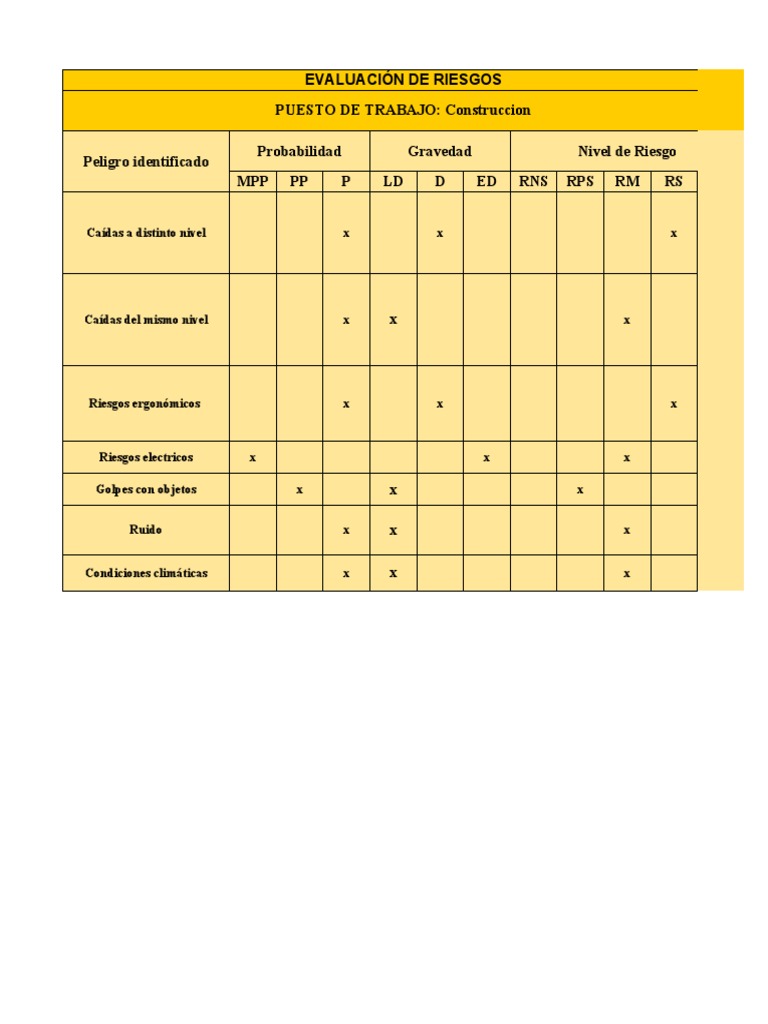 EVALUACIÓN DE RIESGOS

PUESTO DE TRABAJO: Construccion

| Peligro identificado | Probabilidad | | | Gravedad | | | Nivel de Riesgo | | | |
|---|---|---|---|---|---|---|---|---|---|---|
| | MPP | PP | P | LD | D | ED | RNS | RPS | RM | RS |
| Caídas a distinto nivel | | | x | | x | | | | | x |
| Caídas del mismo nivel | | | x | x | | | | | x | |
| Riesgos ergonómicos | | | x | | x | | | | | x |
| Riesgos electricos | x | | | | | x | | | x | |
| Golpes con objetos | | x | | x | | | | x | | |
| Ruido | | | x | x | | | | | x | |
| Condiciones climáticas | | | x | x | | | | | x | |